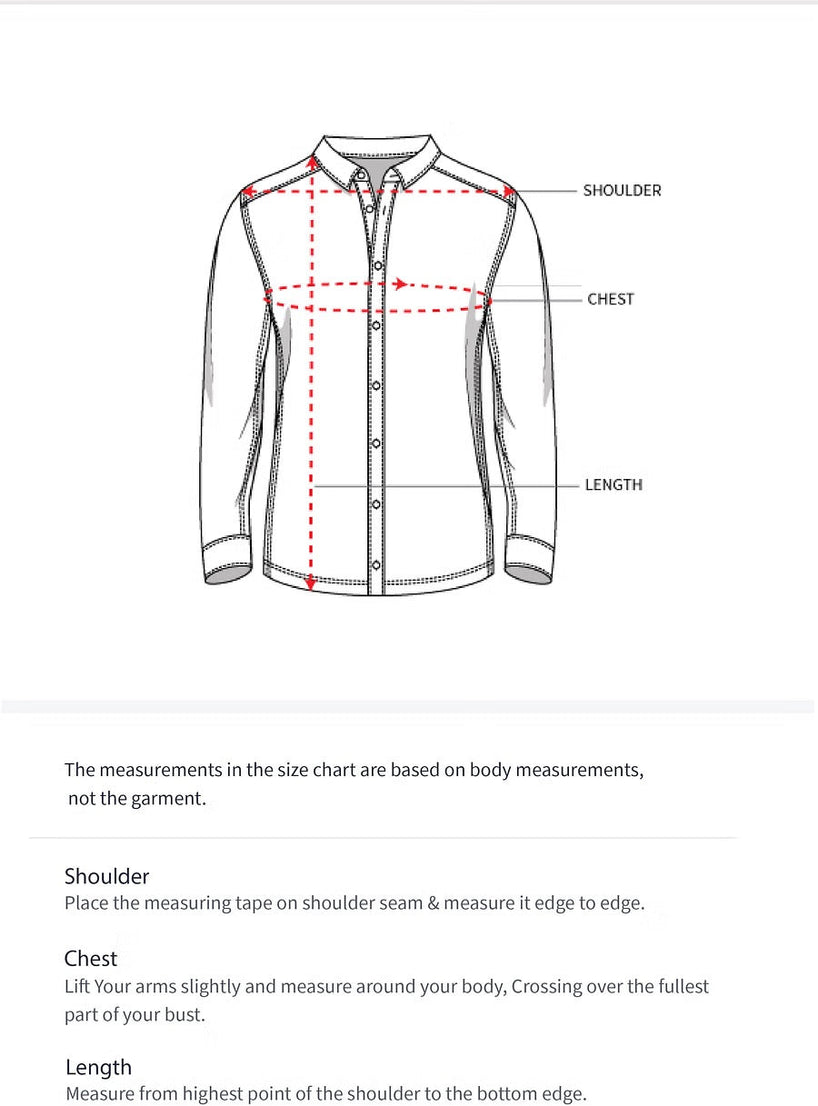 SHOULDER

CHEST

LENGTH

The measurements in the size chart are based on body measurements, not the garment.

Shoulder
Place the measuring tape on shoulder seam & measure it edge to edge.

Chest
Lift Your arms slightly and measure around your body, Crossing over the fullest part of your bust.

Length
Measure from highest point of the shoulder to the bottom edge.